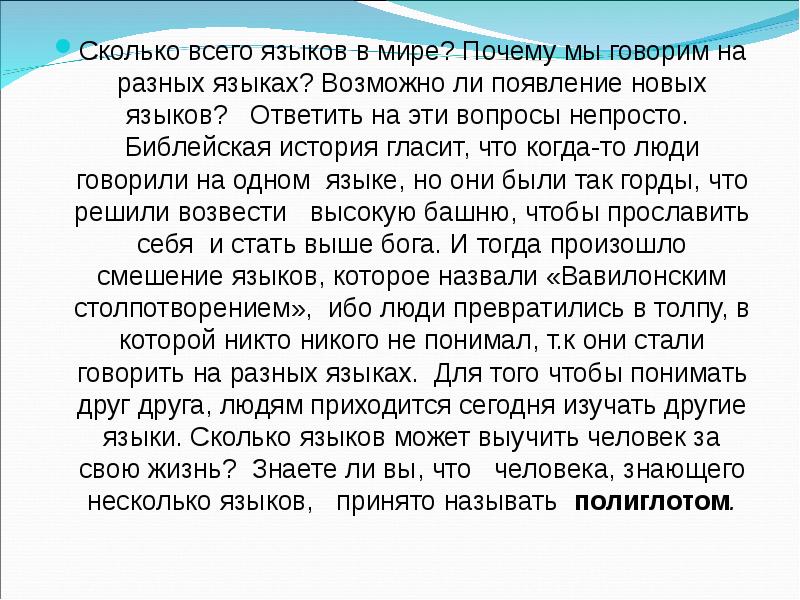 • Сколько всего языков в мире? Почему мы говорим на разных языках? Возможно ли появление новых языков? Ответить на эти вопросы непросто. Библейская история гласит, что когда-то люди говорили на одном языке, но они были так горды, что решили возвести высокую башню, чтобы прославить себя и стать выше бога. И тогда произошло смешение языков, которое назвали «Вавилонским столпотворением», ибо люди превратились в толпу, в которой никто никого не понимал, т.к они стали говорить на разных языках. Для того чтобы понимать друг друга, людям приходится сегодня изучать другие языки. Сколько языков может выучить человек за свою жизнь? Знаете ли вы, что человека, знающего несколько языков, принято называть полиглотом.